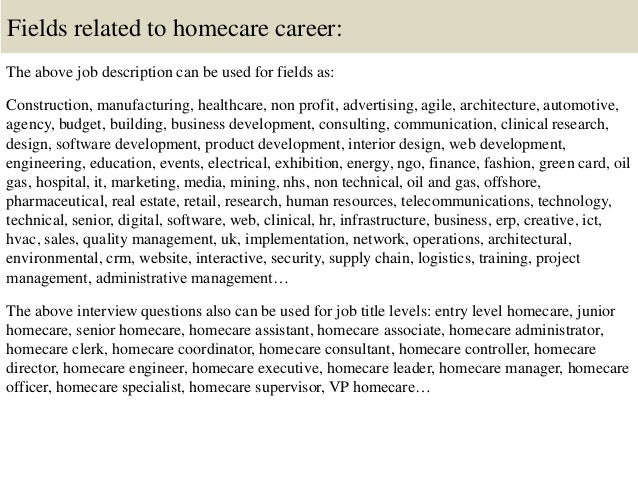 Fields related to homecare career:

The above job description can be used for fields as:

Construction, manufacturing, healthcare, non profit, advertising, agile, architecture, automotive, agency, budget, building, business development, consulting, communication, clinical research, design, software development, product development, interior design, web development, engineering, education, events, electrical, exhibition, energy, ngo, finance, fashion, green card, oil gas, hospital, it, marketing, media, mining, nhs, non technical, oil and gas, offshore, pharmaceutical, real estate, retail, research, human resources, telecommunications, technology, technical, senior, digital, software, web, clinical, hr, infrastructure, business, erp, creative, ict, hvac, sales, quality management, uk, implementation, network, operations, architectural, environmental, crm, website, interactive, security, supply chain, logistics, training, project management, administrative management…

The above interview questions also can be used for job title levels: entry level homecare, junior homecare, senior homecare, homecare assistant, homecare associate, homecare administrator, homecare clerk, homecare coordinator, homecare consultant, homecare controller, homecare director, homecare engineer, homecare executive, homecare leader, homecare manager, homecare officer, homecare specialist, homecare supervisor, VP homecare…